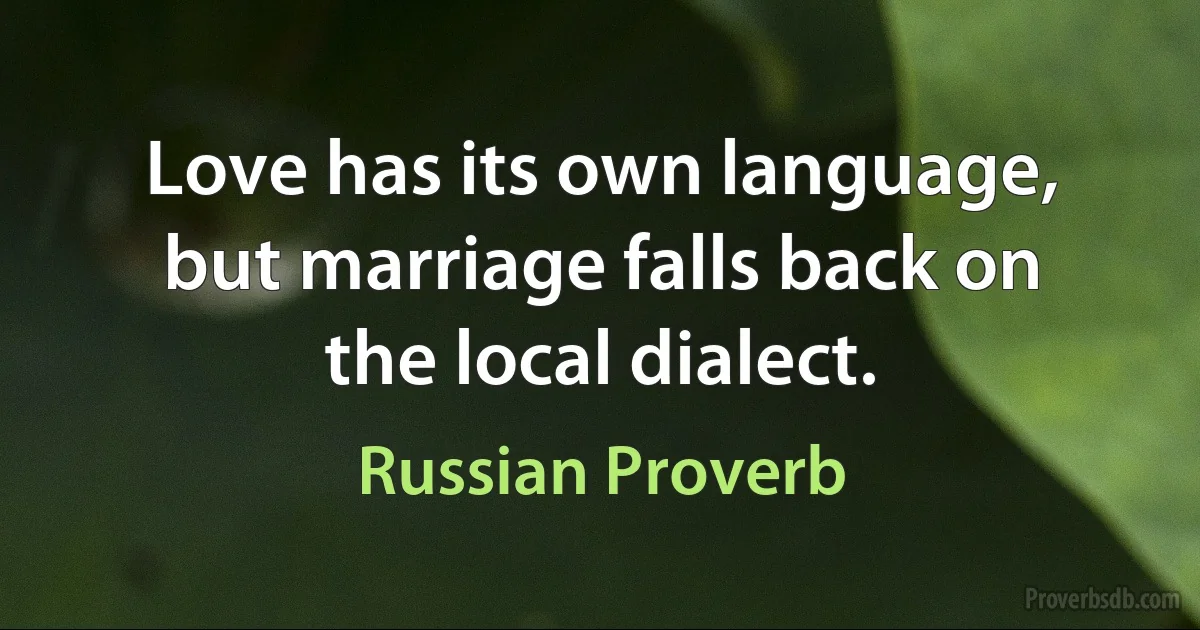 Love has its own language, but marriage falls back on the local dialect.

Russian Proverb

Proverbsdb.com